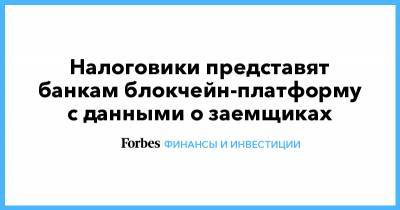 Налоговики представят банкам блокчейн-платформу с данными о заемщиках

Forbes ФИНАНСЫ И ИНВЕСТИЦИИ